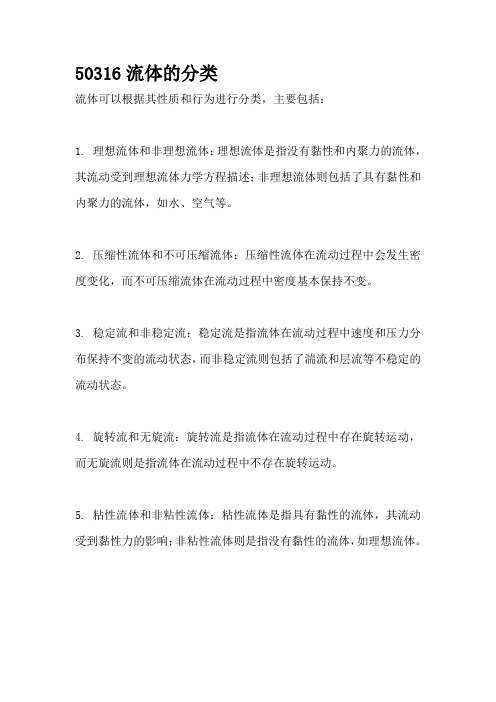 50316 流体的分类

流体可以根据其性质和行为进行分类，主要包括：

1. 理想流体和非理想流体：理想流体是指没有黏性和内聚力的流体，其流动受到理想流体力学方程描述；非理想流体则包括了具有黏性和内聚力的流体，如水、空气等。

2. 压缩性流体和不可压缩流体：压缩性流体在流动过程中会发生密度变化，而不可压缩流体在流动过程中密度基本保持不变。

3. 稳定流和非稳定流：稳定流是指流体在流动过程中速度和压力分布保持不变的流动状态，而非稳定流则包括了湍流和层流等不稳定的流动状态。

4. 旋转流和无旋流：旋转流是指流体在流动过程中存在旋转运动，而无旋流则是指流体在流动过程中不存在旋转运动。

5. 粘性流体和非粘性流体：粘性流体是指具有黏性的流体，其流动受到黏性力的影响；非粘性流体则是指没有黏性的流体，如理想流体。